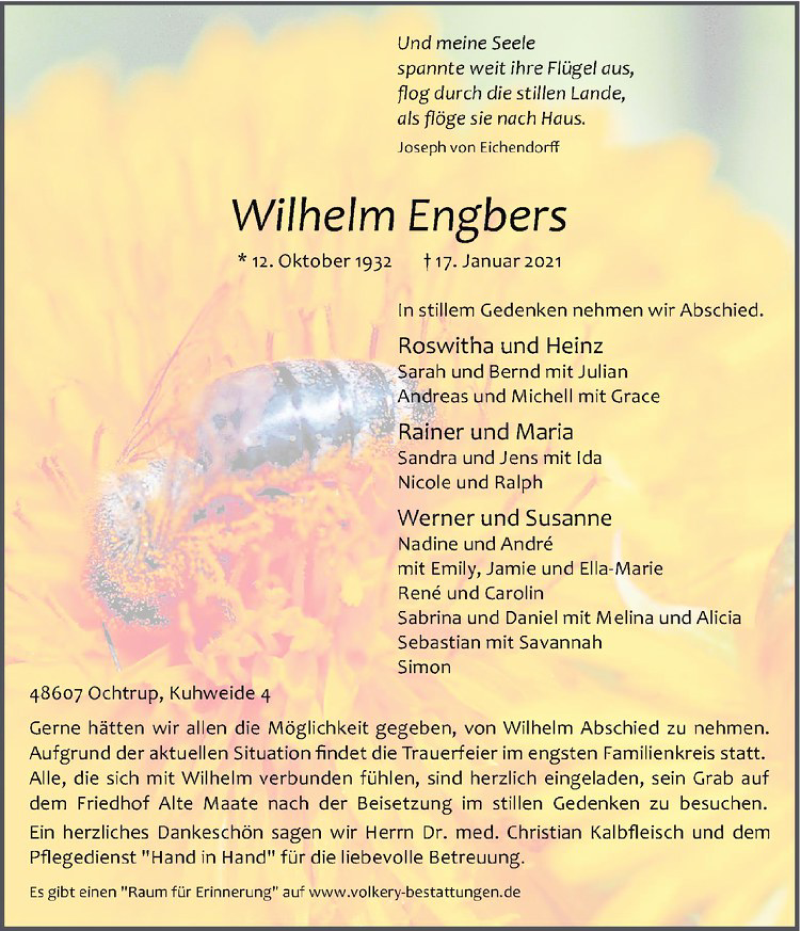 Und meine Seele
spannte weit ihre Flügel aus,
flog durch die stillen Lande,
als flöge sie nach Haus.
Joseph von Eichendorff

Wilhelm Engbers

* 12. Oktober 1932 † 17. Januar 2021

In stillem Gedenken nehmen wir Abschied.

Roswitha und Heinz
Sarah und Bernd mit Julian
Andreas und Michell mit Grace

Rainer und Maria
Sandra und Jens mit Ida
Nicole und Ralph

Werner und Susanne
Nadine und André
mit Emily, Jamie und Ella-Marie
René und Carolin
Sabrina und Daniel mit Melina und Alicia
Sebastian mit Savannah
Simon

48607 Ochtrup, Kuhweide 4

Gerne hätten wir allen die Möglichkeit gegeben, von Wilhelm Abschied zu nehmen. Aufgrund der aktuellen Situation findet die Trauerfeier im engsten Familienkreis statt. Alle, die sich mit Wilhelm verbunden fühlen, sind herzlich eingeladen, sein Grab auf dem Friedhof Alte Maate nach der Beisetzung im stillen Gedenken zu besuchen. Ein herzliches Dankeschön sagen wir Herrn Dr. med. Christian Kalbfleisch und dem Pflegedienst "Hand in Hand" für die liebevolle Betreuung.

Es gibt einen "Raum für Erinnerung" auf www.volkery-bestattungen.de